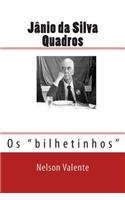 Jânio da Silva Quadros

Os "bilhetinhos"

Nelson Valente